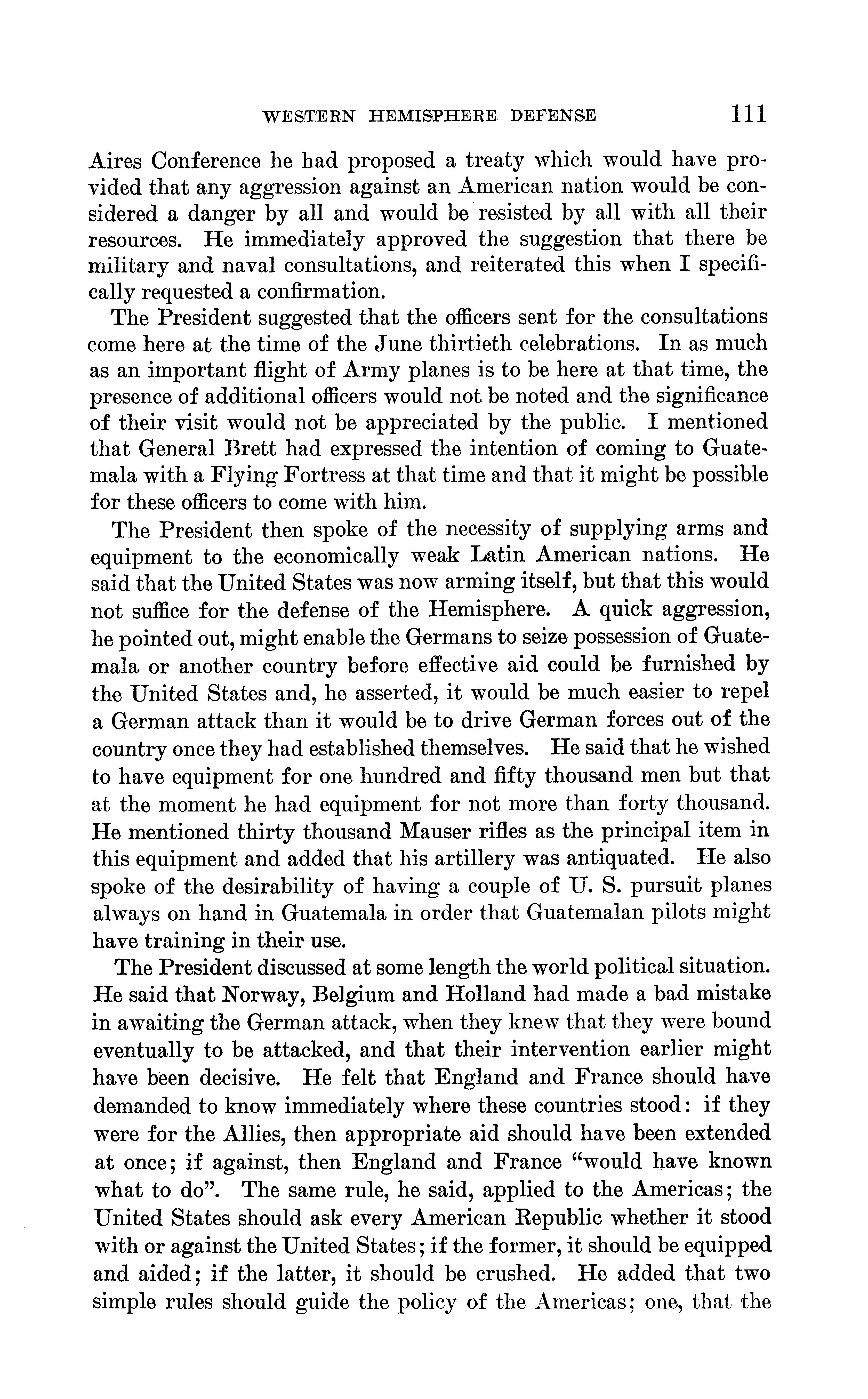 WESTERN HEMISPHERE DEFENSE 111

Aires Conference he had proposed a treaty which would have provided that any aggression against an American nation would be considered a danger by all and would be resisted by all with all their resources. He immediately approved the suggestion that there be military and naval consultations, and reiterated this when I specifically requested a confirmation.

The President suggested that the officers sent for the consultations come here at the time of the June thirtieth celebrations. In as much as an important flight of Army planes is to be here at that time, the presence of additional officers would not be noted and the significance of their visit would not be appreciated by the public. I mentioned that General Brett had expressed the intention of coming to Guatemala with a Flying Fortress at that time and that it might be possible for these officers to come with him.

The President then spoke of the necessity of supplying arms and equipment to the economically weak Latin American nations. He said that the United States was now arming itself, but that this would not suffice for the defense of the Hemisphere. A quick aggression, he pointed out, might enable the Germans to seize possession of Guatemala or another country before effective aid could be furnished by the United States and, he asserted, it would be much easier to repel a German attack than it would be to drive German forces out of the country once they had established themselves. He said that he wished to have equipment for one hundred and fifty thousand men but that at the moment he had equipment for not more than forty thousand. He mentioned thirty thousand Mauser rifles as the principal item in this equipment and added that his artillery was antiquated. He also spoke of the desirability of having a couple of U. S. pursuit planes always on hand in Guatemala in order that Guatemalan pilots might have training in their use.

The President discussed at some length the world political situation. He said that Norway, Belgium and Holland had made a bad mistake in awaiting the German attack, when they knew that they were bound eventually to be attacked, and that their intervention earlier might have been decisive. He felt that England and France should have demanded to know immediately where these countries stood: if they were for the Allies, then appropriate aid should have been extended at once; if against, then England and France "would have known what to do". The same rule, he said, applied to the Americas; the United States should ask every American Republic whether it stood with or against the United States; if the former, it should be equipped and aided; if the latter, it should be crushed. He added that two simple rules should guide the policy of the Americas; one, that the